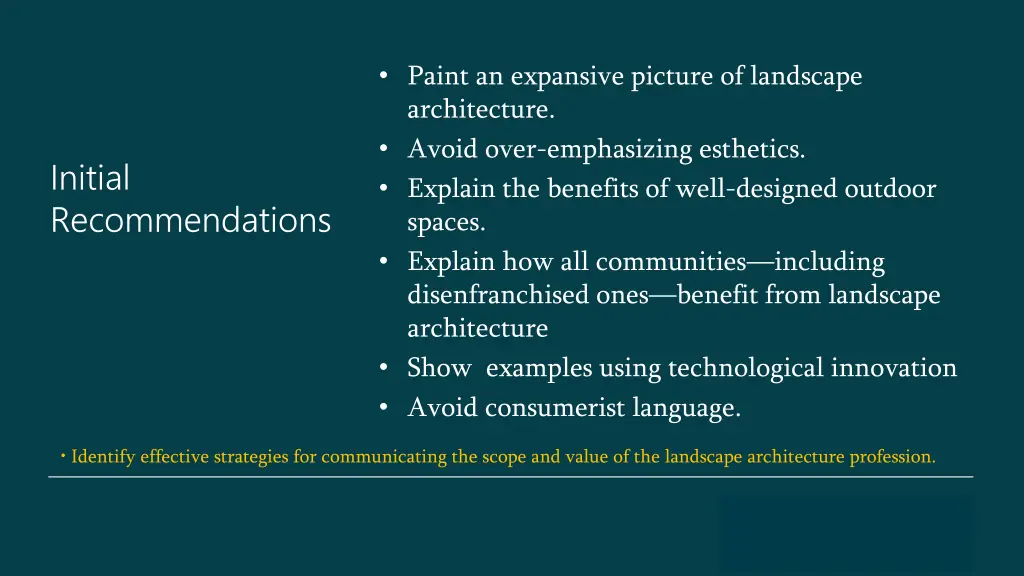 Initial Recommendations

• Paint an expansive picture of landscape architecture.
• Avoid over-emphasizing esthetics.
• Explain the benefits of well-designed outdoor spaces.
• Explain how all communities—including disenfranchised ones—benefit from landscape architecture
• Show examples using technological innovation
• Avoid consumerist language.

• Identify effective strategies for communicating the scope and value of the landscape architecture profession.